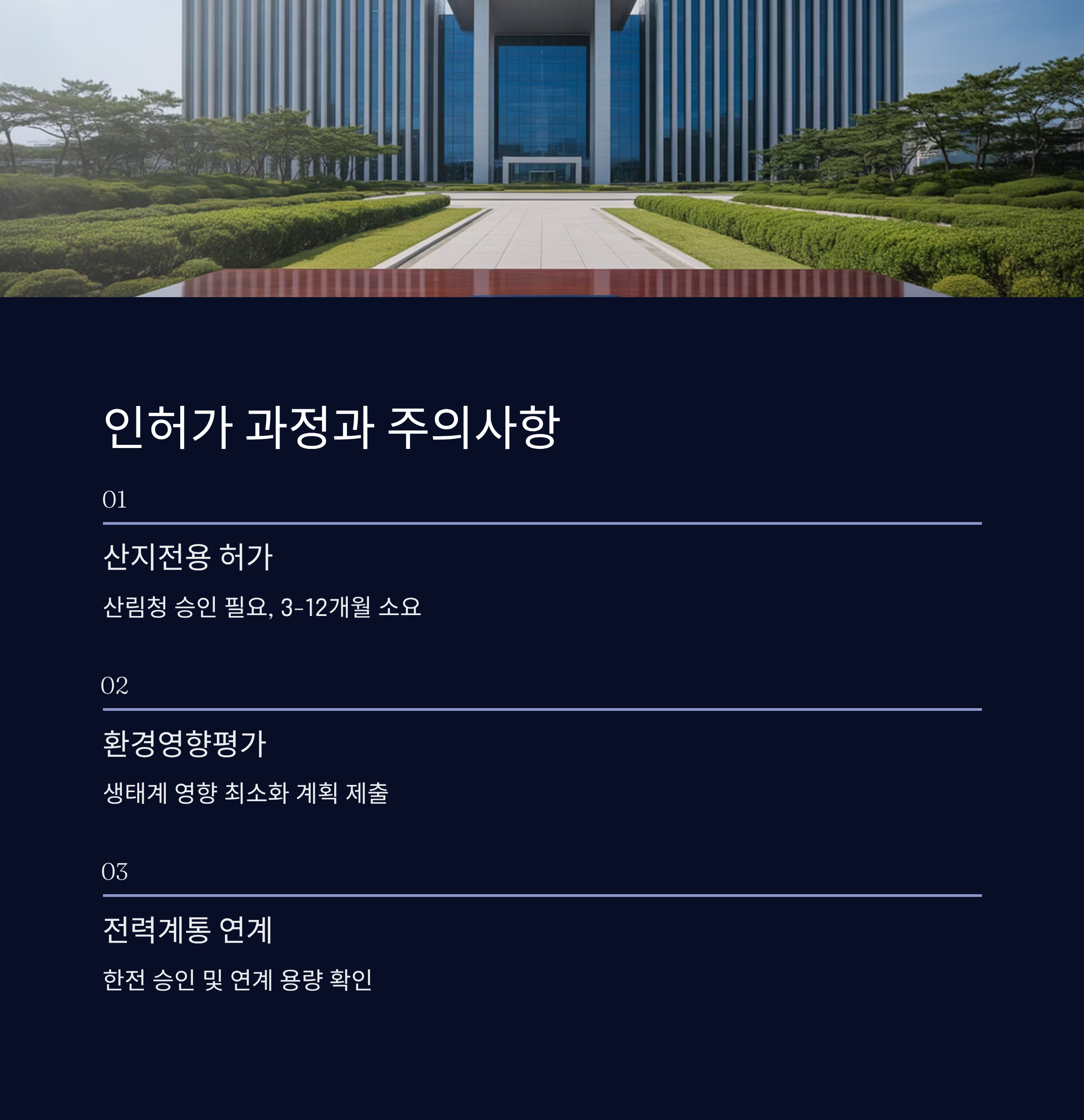 인허가 과정과 주의사항

01

산지전용 허가

산림청 승인 필요, 3-12개월 소요

02

환경영향평가

생태계 영향 최소화 계획 제출

03

전력계통 연계

한전 승인 및 연계 용량 확인